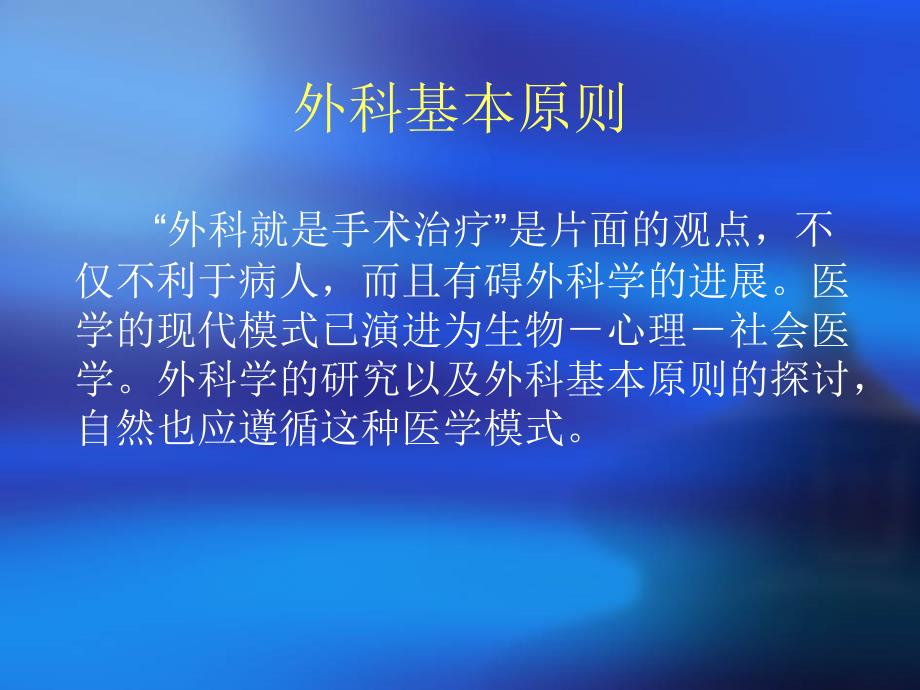 外科基本原则

“外科就是手术治疗”是片面的观点，不仅不利于病人，而且有碍外科学的进展。医学的现代模式已演进为生物－心理－社会医学。外科学的研究以及外科基本原则的探讨，自然也应遵循这种医学模式。